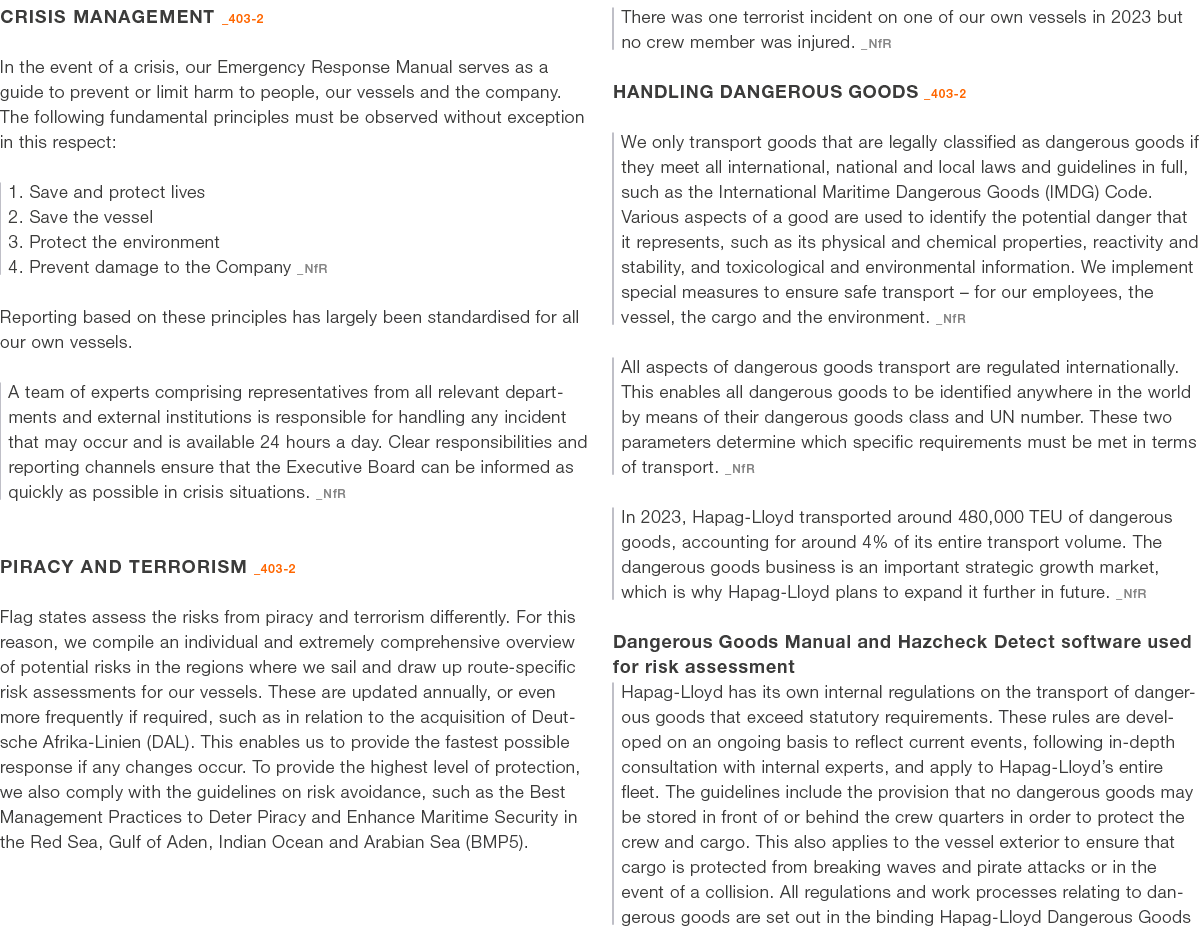 CRISIS MANAGEMENT _403-2

In the event of a crisis, our Emergency Response Manual serves as a guide to prevent or limit harm to people, our vessels and the company. The following fundamental principles must be observed without exception in this respect:

1. Save and protect lives
2. Save the vessel
3. Protect the environment
4. Prevent damage to the Company _NfR

Reporting based on these principles has largely been standardised for all our own vessels.

A team of experts comprising representatives from all relevant departments and external institutions is responsible for handling any incident that may occur and is available 24 hours a day. Clear responsibilities and reporting channels ensure that the Executive Board can be informed as quickly as possible in crisis situations. _NfR

PIRACY AND TERRORISM _403-2

Flag states assess the risks from piracy and terrorism differently. For this reason, we compile an individual and extremely comprehensive overview of potential risks in the regions where we sail and draw up route-specific risk assessments for our vessels. These are updated annually, or even more frequently if required, such as in relation to the acquisition of Deutsche Afrika-Linien (DAL). This enables us to provide the fastest possible response if any changes occur. To provide the highest level of protection, we also comply with the guidelines on risk avoidance, such as the Best Management Practices to Deter Piracy and Enhance Maritime Security in the Red Sea, Gulf of Aden, Indian Ocean and Arabian Sea (BMP5).

There was one terrorist incident on one of our own vessels in 2023 but no crew member was injured. _NfR

HANDLING DANGEROUS GOODS _403-2

We only transport goods that are legally classified as dangerous goods if they meet all international, national and local laws and guidelines in full, such as the International Maritime Dangerous Goods (IMDG) Code. Various aspects of a good are used to identify the potential danger that it represents, such as its physical and chemical properties, reactivity and stability, and toxicological and environmental information. We implement special measures to ensure safe transport – for our employees, the vessel, the cargo and the environment. _NfR

All aspects of dangerous goods transport are regulated internationally. This enables all dangerous goods to be identified anywhere in the world by means of their dangerous goods class and UN number. These two parameters determine which specific requirements must be met in terms of transport. _NfR

In 2023, Hapag-Lloyd transported around 480,000 TEU of dangerous goods, accounting for around 4% of its entire transport volume. The dangerous goods business is an important strategic growth market, which is why Hapag-Lloyd plans to expand it further in future. _NfR

Dangerous Goods Manual and Hazcheck Detect software used for risk assessment
Hapag-Lloyd has its own internal regulations on the transport of dangerous goods that exceed statutory requirements. These rules are developed on an ongoing basis to reflect current events, following in-depth consultation with internal experts, and apply to Hapag-Lloyd's entire fleet. The guidelines include the provision that no dangerous goods may be stored in front of or behind the crew quarters in order to protect the crew and cargo. This also applies to the vessel exterior to ensure that cargo is protected from breaking waves and pirate attacks or in the event of a collision. All regulations and work processes relating to dangerous goods are set out in the binding Hapag-Lloyd Dangerous Goods